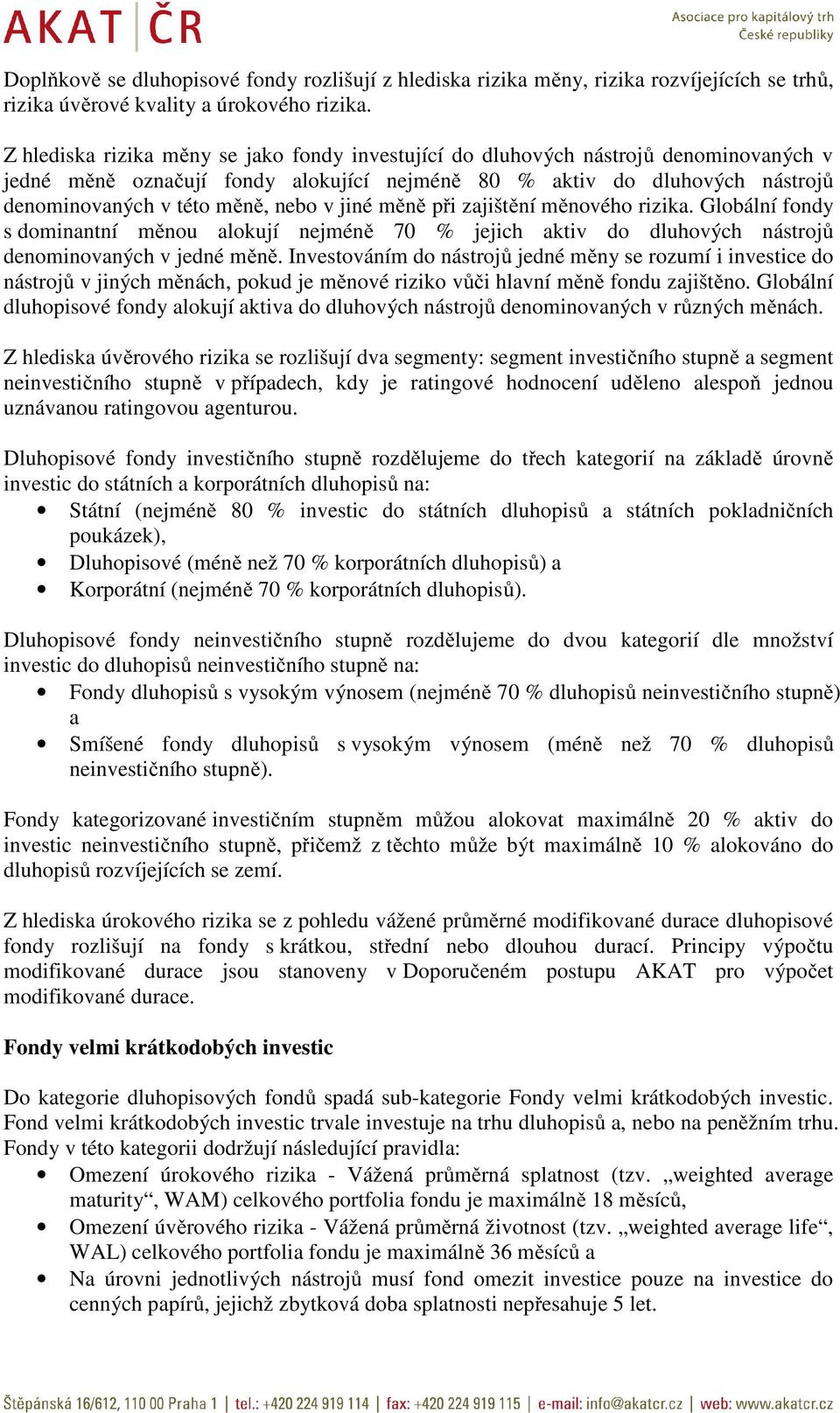 AKAT ČR

Asociace pro kapitálový trh České republiky

Doplňkově se dluhopisové fondy rozlišují z hlediska rizika měny, rizika rozvíjejících se trhů, rizika úvěrové kvality a úrokového rizika.

Z hlediska rizika měny se jako fondy investující do dluhových nástrojů denominovaných v jedné měně označují fondy alokující nejméně 80 % aktiv do dluhových nástrojů denominovaných v této měně, nebo v jiné měně při zajištění měnového rizika. Globální fondy s dominantní měnou alokují nejméně 70 % jejich aktiv do dluhových nástrojů denominovaných v jedné měně. Investováním do nástrojů jedné měny se rozumí i investice do nástrojů v jiných měnách, pokud je měnové riziko vůči hlavní měně fondu zajištěno. Globální dluhopisové fondy alokují aktiva do dluhových nástrojů denominovaných v různých měnách.

Z hlediska úvěrového rizika se rozlišují dva segmenty: segment investičního stupně a segment neinvestičního stupně v případech, kdy je ratingové hodnocení uděleno alespoň jednou uznávanou ratingovou agenturou.

Dluhopisové fondy investičního stupně rozdělujeme do třech kategorií na základě úrovně investic do státních a korporátních dluhopisů na:
• Státní (nejméně 80 % investic do státních dluhopisů a státních pokladničních poukázek),
• Dluhopisové (méně než 70 % korporátních dluhopisů) a
• Korporátní (nejméně 70 % korporátních dluhopisů).

Dluhopisové fondy neinvestičního stupně rozdělujeme do dvou kategorií dle množství investic do dluhopisů neinvestičního stupně na:
• Fondy dluhopisů s vysokým výnosem (nejméně 70 % dluhopisů neinvestičního stupně) a
• Smíšené fondy dluhopisů s vysokým výnosem (méně než 70 % dluhopisů neinvestičního stupně).

Fondy kategorizované investičním stupněm můžou alokovat maximálně 20 % aktiv do investic neinvestičního stupně, přičemž z těchto může být maximálně 10 % alokováno do dluhopisů rozvíjejících se zemí.

Z hlediska úrokového rizika se z pohledu vážené průměrné modifikované durace dluhopisové fondy rozlišují na fondy s krátkou, střední nebo dlouhou durací. Principy výpočtu modifikované durace jsou stanoveny v Doporučeném postupu AKAT pro výpočet modifikované durace.

Fondy velmi krátkodobých investic

Do kategorie dluhopisových fondů spadá sub-kategorie Fondy velmi krátkodobých investic. Fond velmi krátkodobých investic trvale investuje na trhu dluhopisů a, nebo na peněžním trhu. Fondy v této kategorii dodržují následující pravidla:
• Omezení úrokového rizika - Vážená průměrná splatnost (tzv. „weighted average maturity“, WAM) celkového portfolia fondu je maximálně 18 měsíců,
• Omezení úvěrového rizika - Vážená průměrná životnost (tzv. „weighted average life“, WAL) celkového portfolia fondu je maximálně 36 měsíců a
• Na úrovni jednotlivých nástrojů musí fond omezit investice pouze na investice do cenných papírů, jejichž zbytková doba splatnosti nepřesahuje 5 let.

Štěpánská 16/612, 110 00 Praha 1 | tel.: +420 224 919 114 | fax: +420 224 919 115 | e-mail: info@akatcr.cz | web: www.akatcr.cz